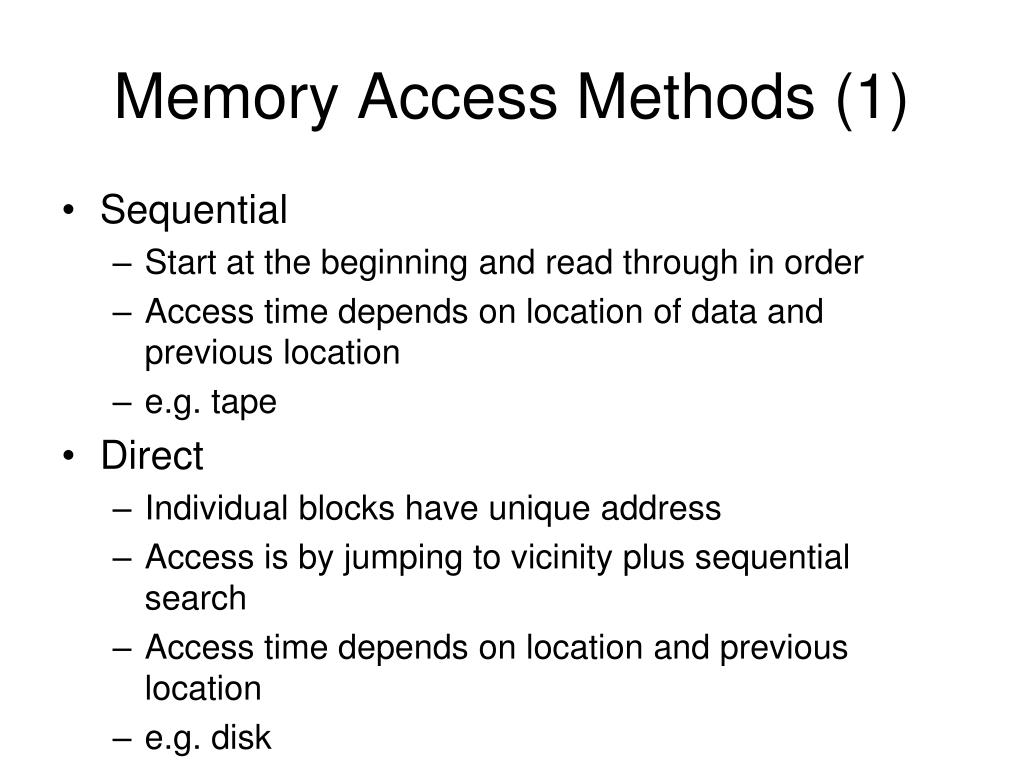 Memory Access Methods (1)

• Sequential
– Start at the beginning and read through in order
– Access time depends on location of data and previous location
– e.g. tape

• Direct
– Individual blocks have unique address
– Access is by jumping to vicinity plus sequential search
– Access time depends on location and previous location
– e.g. disk